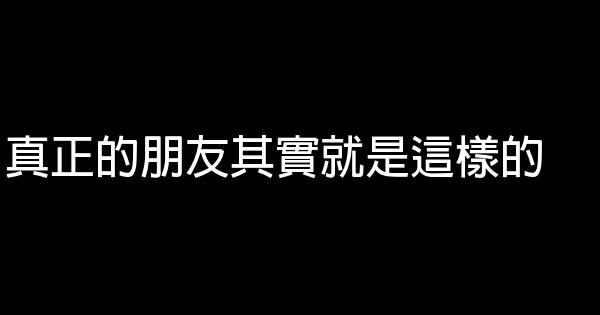 真正的朋友其實就是這樣的